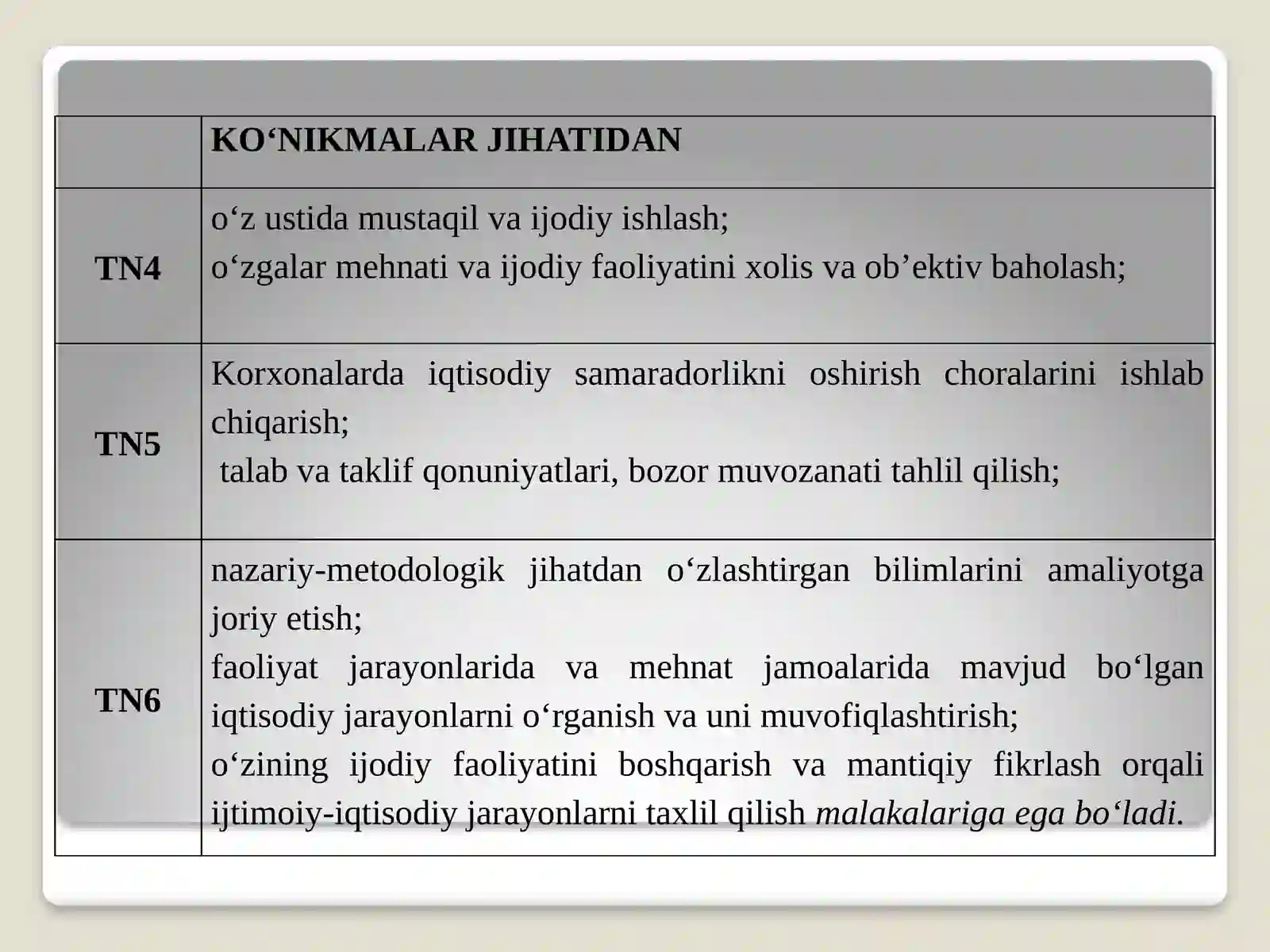 |  | KO‘NIKMALAR JIHATIDAN |
|---|---|
| TN4 | o‘z ustida mustaqil va ijodiy ishlash; o‘zgalar mehnati va ijodiy faoliyatini xolis va ob’ektiv baholash; |
| TN5 | Korxonalarda iqtisodiy samaradorlikni oshirish choralarini ishlab chiqarish; talab va taklif qonuniyatlari, bozor muvozanati tahlil qilish; |
| TN6 | nazariy-metodologik jihatdan o‘zlashtirgan bilimlarini amaliyotga joriy etish; faoliyat jarayonlarida va mehnat jamoalarida mavjud bo‘lgan iqtisodiy jarayonlarni o‘rganish va uni muvofiqlashtirish; o‘zining ijodiy faoliyatini boshqarish va mantiqiy fikrlash orqali ijtimoiy-iqtisodiy jarayonlarni taxlil qilish malakalariga ega bo‘ladi. |